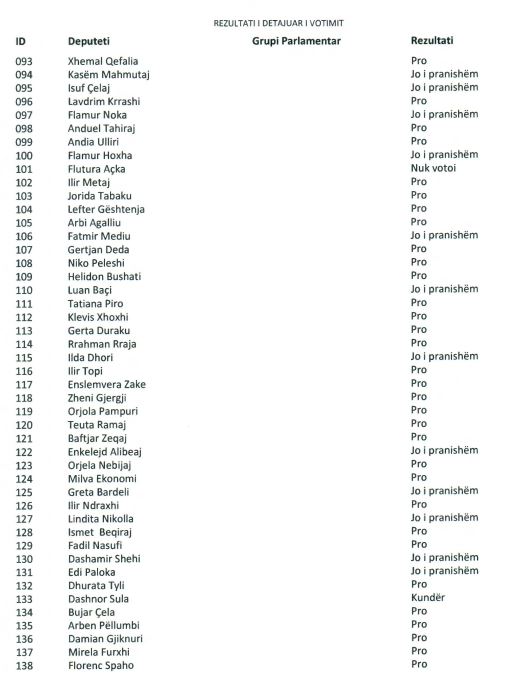 REZULTATI I DETAJUAR I VOTIMIT

| ID | Deputeti | Grupi Parlamentar | Rezultati |
|---|---|---|---|
| 093 | Xhemal Qefalia | | Pro |
| 094 | Kasëm Mahmutaj | | Jo i pranishëm |
| 095 | Isuf Çelaj | | Jo i pranishëm |
| 096 | Lavdrim Krrashi | | Pro |
| 097 | Flamur Noka | | Jo i pranishëm |
| 098 | Anduel Tahiraj | | Pro |
| 099 | Andia Ulliri | | Pro |
| 100 | Flamur Hoxha | | Jo i pranishëm |
| 101 | Flutura Açka | | Nuk votoi |
| 102 | Ilir Metaj | | Pro |
| 103 | Jorida Tabaku | | Pro |
| 104 | Lefter Gështenja | | Pro |
| 105 | Arbi Agalliu | | Pro |
| 106 | Fatmir Mediu | | Jo i pranishëm |
| 107 | Gertjan Deda | | Pro |
| 108 | Niko Peleshi | | Pro |
| 109 | Helidon Bushati | | Pro |
| 110 | Luan Baçi | | Jo i pranishëm |
| 111 | Tatiana Piro | | Pro |
| 112 | Klevis Xhoxhi | | Pro |
| 113 | Gerta Duraku | | Pro |
| 114 | Rrahman Rraja | | Pro |
| 115 | Ilda Dhori | | Jo i pranishëm |
| 116 | Ilir Topi | | Pro |
| 117 | Enslemvera Zake | | Pro |
| 118 | Zheni Gjergji | | Pro |
| 119 | Orjola Pampuri | | Pro |
| 120 | Teuta Ramaj | | Pro |
| 121 | Baftjar Zeqaj | | Pro |
| 122 | Enkelejd Alibeaj | | Jo i pranishëm |
| 123 | Orjela Nebijaj | | Pro |
| 124 | Milva Ekonomi | | Pro |
| 125 | Greta Bardeli | | Jo i pranishëm |
| 126 | Ilir Ndraxhi | | Pro |
| 127 | Lindita Nikolla | | Jo i pranishëm |
| 128 | Ismet Beqiraj | | Pro |
| 129 | Fadil Nasufi | | Pro |
| 130 | Dashamir Shehi | | Jo i pranishëm |
| 131 | Edi Paloka | | Jo i pranishëm |
| 132 | Dhurata Tyli | | Pro |
| 133 | Dashnor Sula | | Kundër |
| 134 | Bujar Çela | | Pro |
| 135 | Arben Pëllumbi | | Pro |
| 136 | Damian Gjiknuri | | Pro |
| 137 | Mirela Furxhi | | Pro |
| 138 | Florenc Spaho | | Pro |